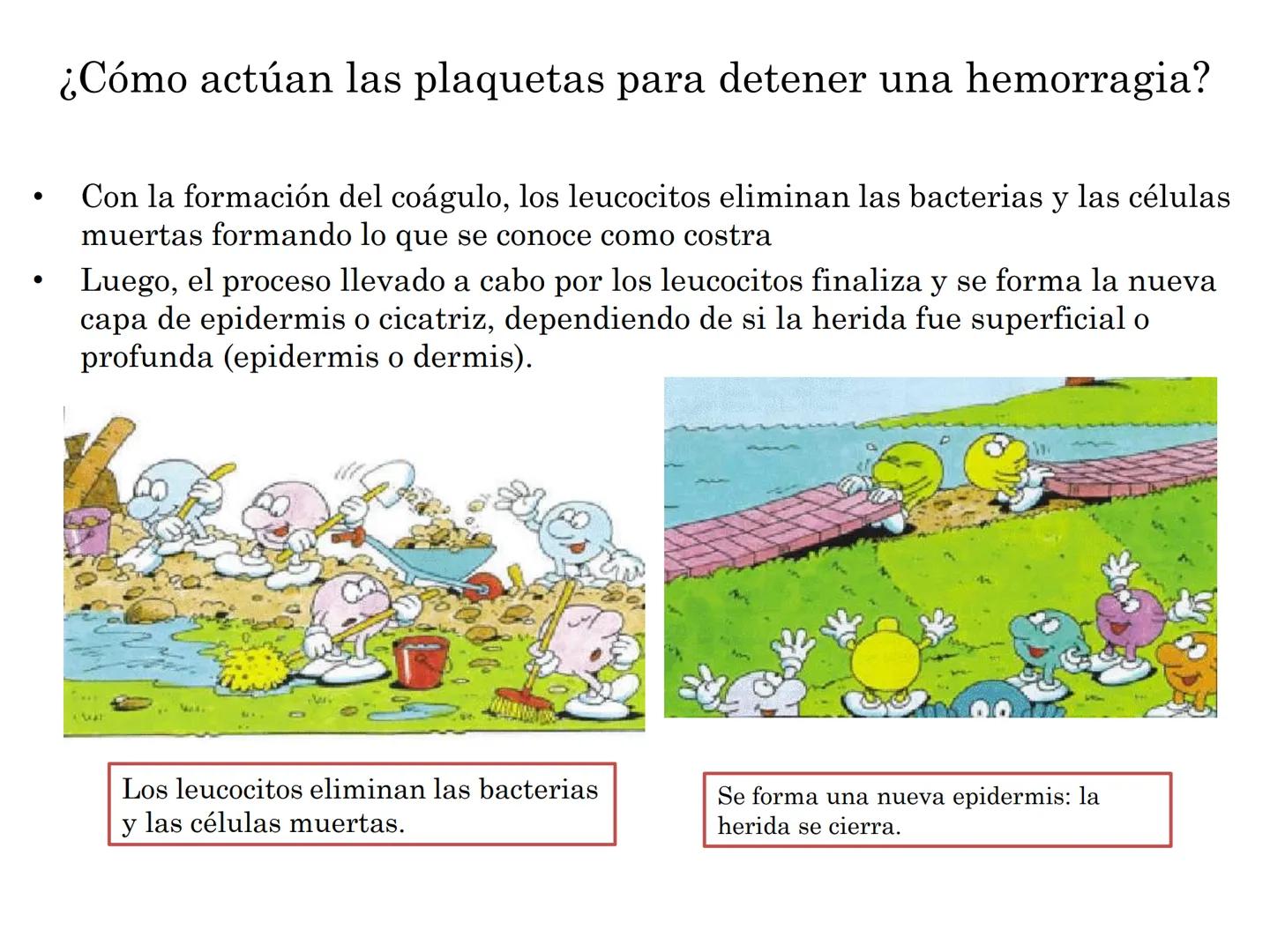 ¿Cómo actúan las plaquetas para detener una hemorragia?

• Con la formación del coágulo, los leucocitos eliminan las bacterias y las células muertas formando lo que se conoce como costra
• Luego, el proceso llevado a cabo por los leucocitos finaliza y se forma la nueva capa de epidermis o cicatriz, dependiendo de si la herida fue superficial o profunda (epidermis o dermis).

Los leucocitos eliminan las bacterias y las células muertas.

Se forma una nueva epidermis: la herida se cierra.